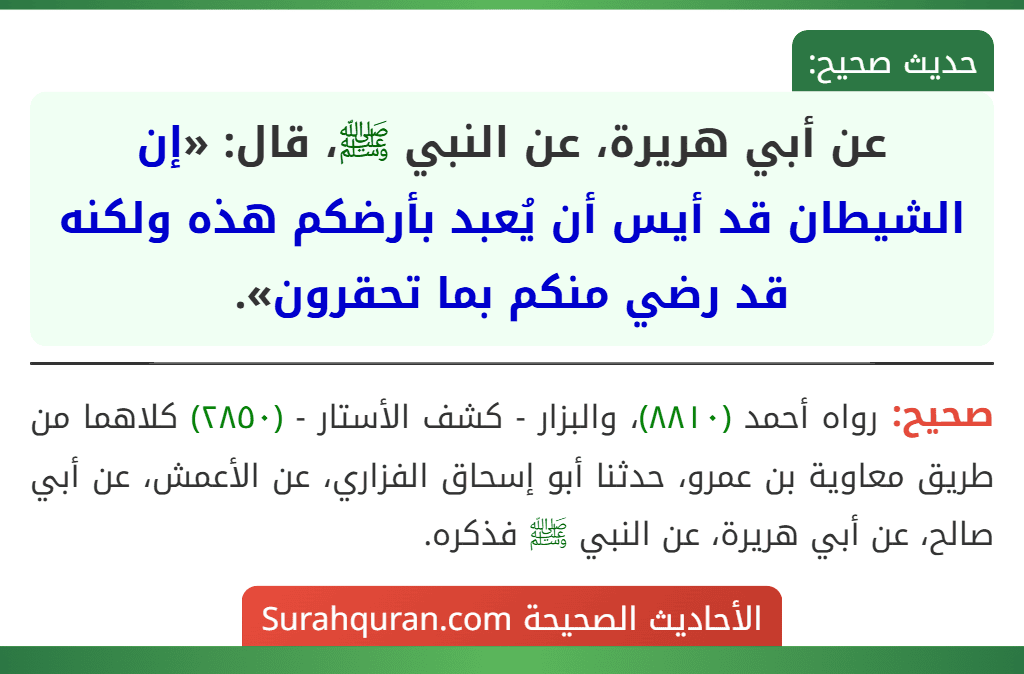 حديث صحيح:

عن أبي هريرة، عن النبي ﷺ، قال: «إن الشيطان قد أيس أن يُعبد بأرضكم هذه ولكنه قد رضي منكم بما تحقرون».

صحيح: رواه أحمد (٨٨١٠)، والبزار - كشف الأستار - (٢٨٥٠) كلاهما من طريق معاوية بن عمرو، حدثنا أبو إسحاق الفزاري، عن الأعمش، عن أبي صالح، عن أبي هريرة، عن النبي ﷺ فذكره.

الأحاديث الصحيحة Surahquran.com